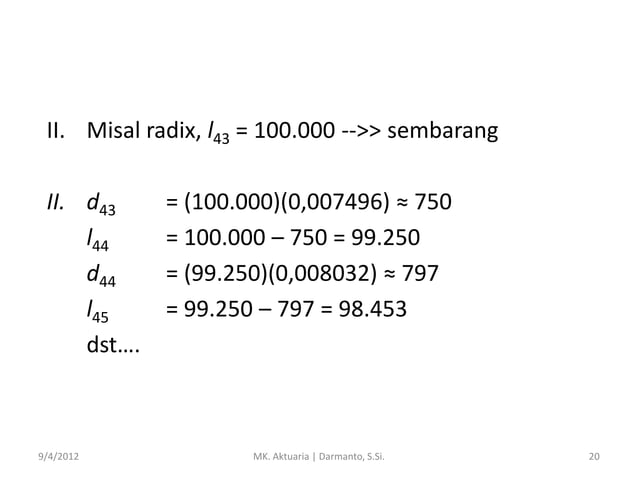 II. Misal radix, $l_{43}$ = 100.000 -->> sembarang

II. $d_{43}$ = (100.000)(0,007496) ≈ 750
$l_{44}$ = 100.000 – 750 = 99.250
$d_{44}$ = (99.250)(0,008032) ≈ 797
$l_{45}$ = 99.250 – 797 = 98.453
dst….

9/4/2012 MK. Aktuaria | Darmanto, S.Si. 20